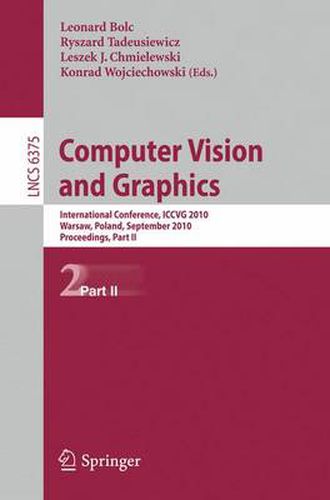 Leonard Bolc
Ryszard Tadeusiewicz
Leszek J. Chmielewski
Konrad Wojciechowski (Eds.)

LNCS 6375

Computer Vision and Graphics

International Conference, ICCVG 2010
Warsaw, Poland, September 2010
Proceedings, Part II

2 Part II

Springer